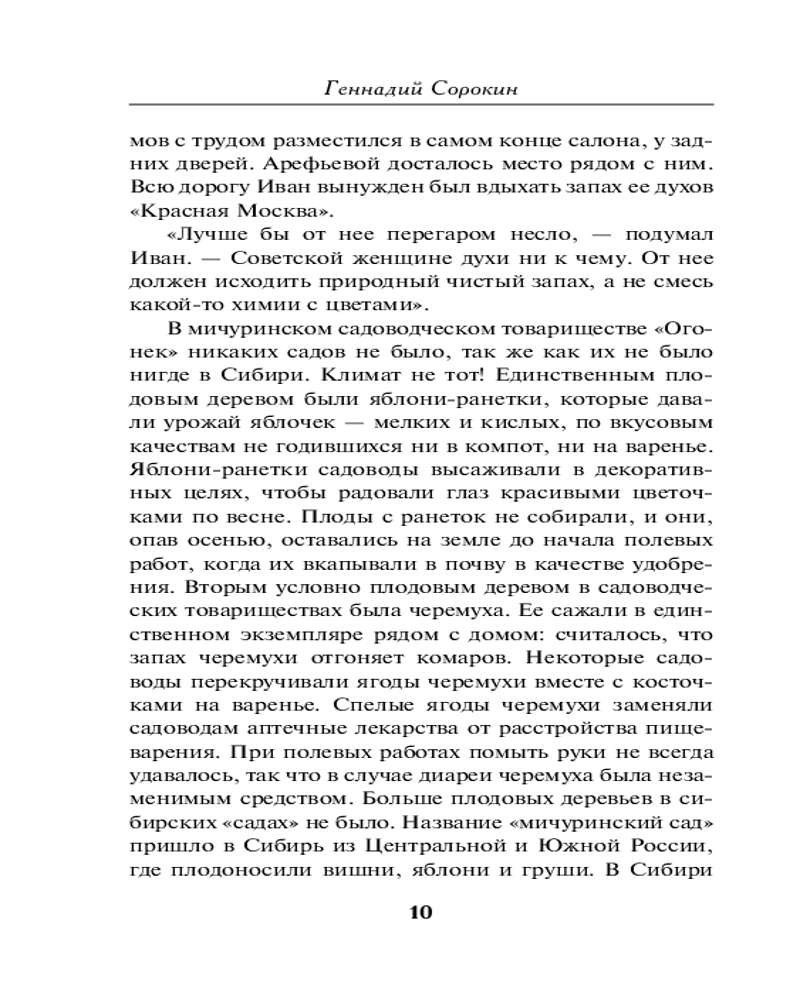 Геннадий Сорокин

мов с трудом разместился в самом конце салона, у задних дверей. Арефьевой досталось место рядом с ним. Всю дорогу Иван вынужден был вдыхать запах ее духов «Красная Москва».

«Лучше бы от нее перегаром несло, — подумал Иван. — Советской женщине духи ни к чему. От нее должен исходить природный чистый запах, а не смесь какой-то химии с цветами».

В мичуринском садоводческом товариществе «Огонек» никаких садов не было, так же как их не было нигде в Сибири. Климат не тот! Единственным плодовым деревом были яблони-ранетки, которые давали урожай яблочек — мелких и кислых, по вкусовым качествам не годившихся ни в компот, ни на варенье. Яблони-ранетки садоводы высаживали в декоративных целях, чтобы радовали глаз красивыми цветочками по весне. Плоды с ранеток не собирали, и они, опав осенью, оставались на земле до начала полевых работ, когда их вкапывали в почву в качестве удобрения. Вторым условно плодовым деревом в садоводческих товариществах была черемуха. Ее сажали в единственном экземпляре рядом с домом: считалось, что запах черемухи отгоняет комаров. Некоторые садоводы перекручивали ягоды черемухи вместе с косточками на варенье. Спелые ягоды черемухи заменяли садоводам аптечные лекарства от расстройства пищеварения. При полевых работах помыть руки не всегда удавалось, так что в случае диареи черемуха была незаменимым средством. Больше плодовых деревьев в сибирских «садах» не было. Название «мичуринский сад» пришло в Сибирь из Центральной и Южной России, где плодоносили вишни, яблони и груши. В Сибири

10